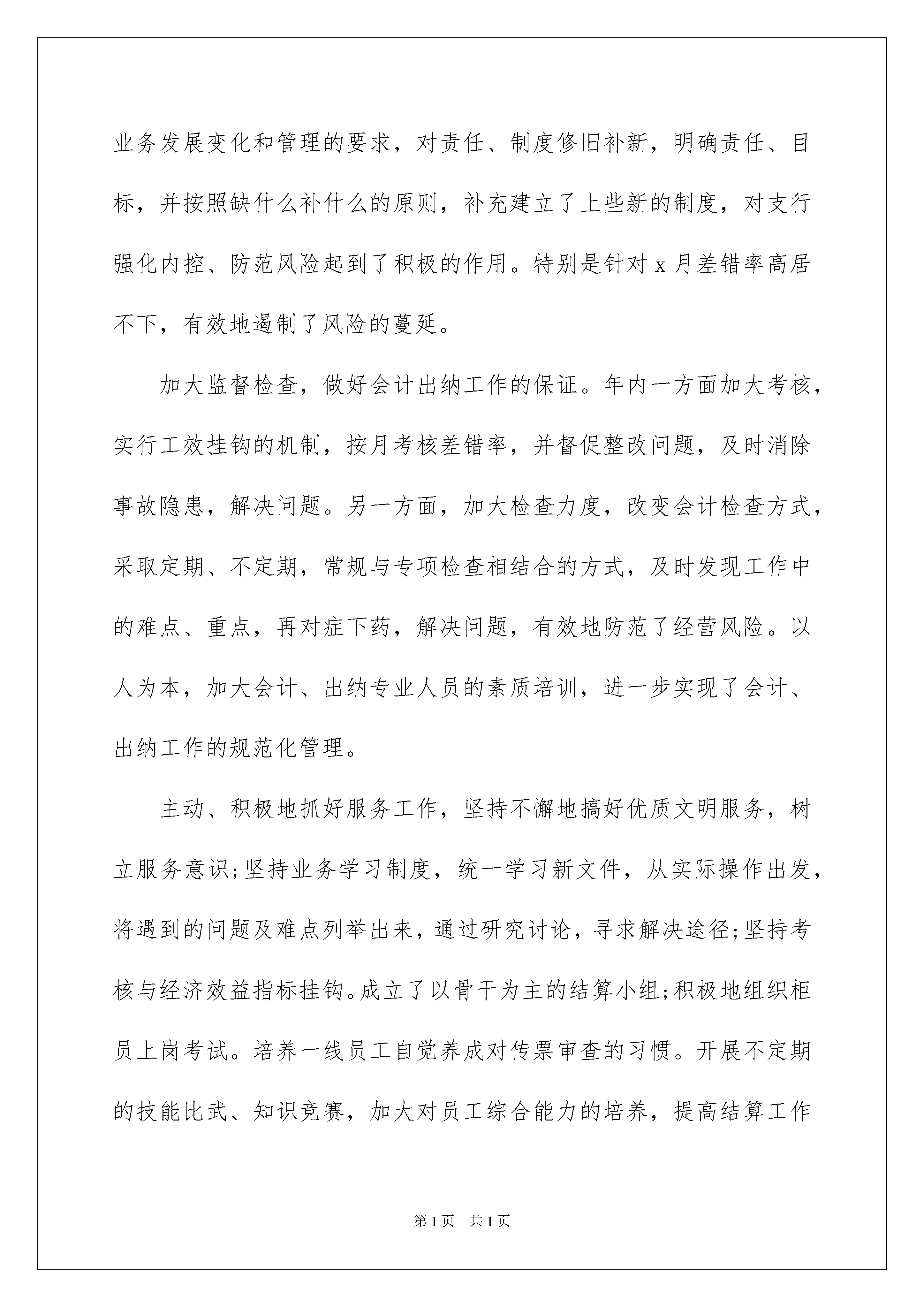 业务发展变化和管理的要求，对责任、制度修旧补新，明确责任、目标，并按照缺什么补什么的原则，补充建立了上些新的制度，对支行强化内控、防范风险起到了积极的作用。特别是针对 x 月差错率高居不下，有效地遏制了风险的蔓延。

加大监督检查，做好会计出纳工作的保证。年内一方面加大考核，实行工效挂钩的机制，按月考核差错率，并督促整改问题，及时消除事故隐患，解决问题。另一方面，加大检查力度，改变会计检查方式，采取定期、不定期，常规与专项检查相结合的方式，及时发现工作中的难点、重点，再对症下药，解决问题，有效地防范了经营风险。以人为本，加大会计、出纳专业人员的素质培训，进一步实现了会计、出纳工作的规范化管理。

主动、积极地抓好服务工作，坚持不懈地搞好优质文明服务，树立服务意识;坚持业务学习制度，统一学习新文件，从实际操作出发，将遇到的问题及难点列举出来，通过研究讨论，寻求解决途径;坚持考核与经济效益指标挂钩。成立了以骨干为主的结算小组;积极地组织柜员上岗考试。培养一线员工自觉养成对传票审查的习惯。开展不定期的技能比武、知识竞赛，加大对员工综合能力的培养，提高结算工作

第 1 页　共 1 页